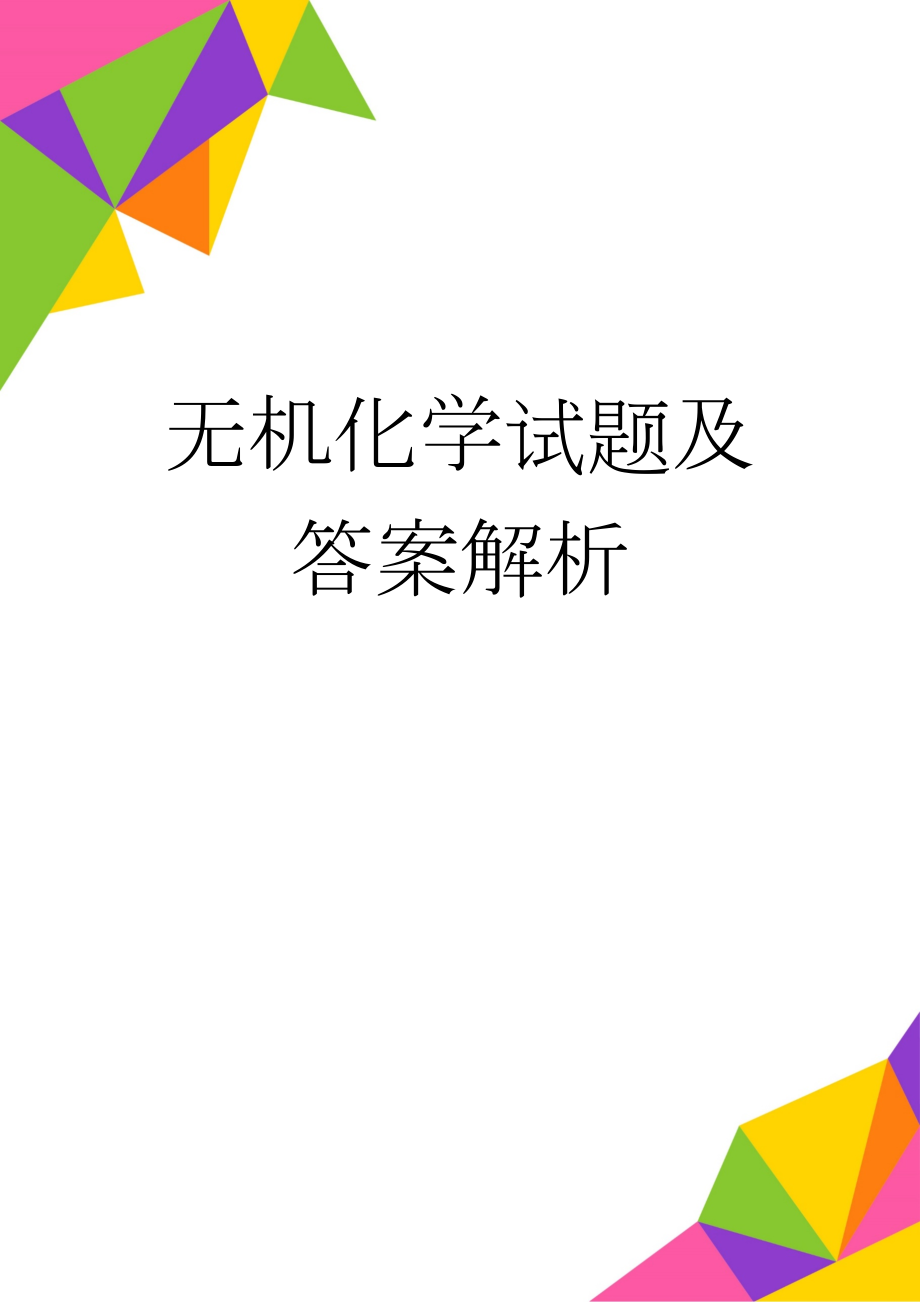 无机化学试题及答案解析